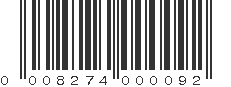 0 008274 000092